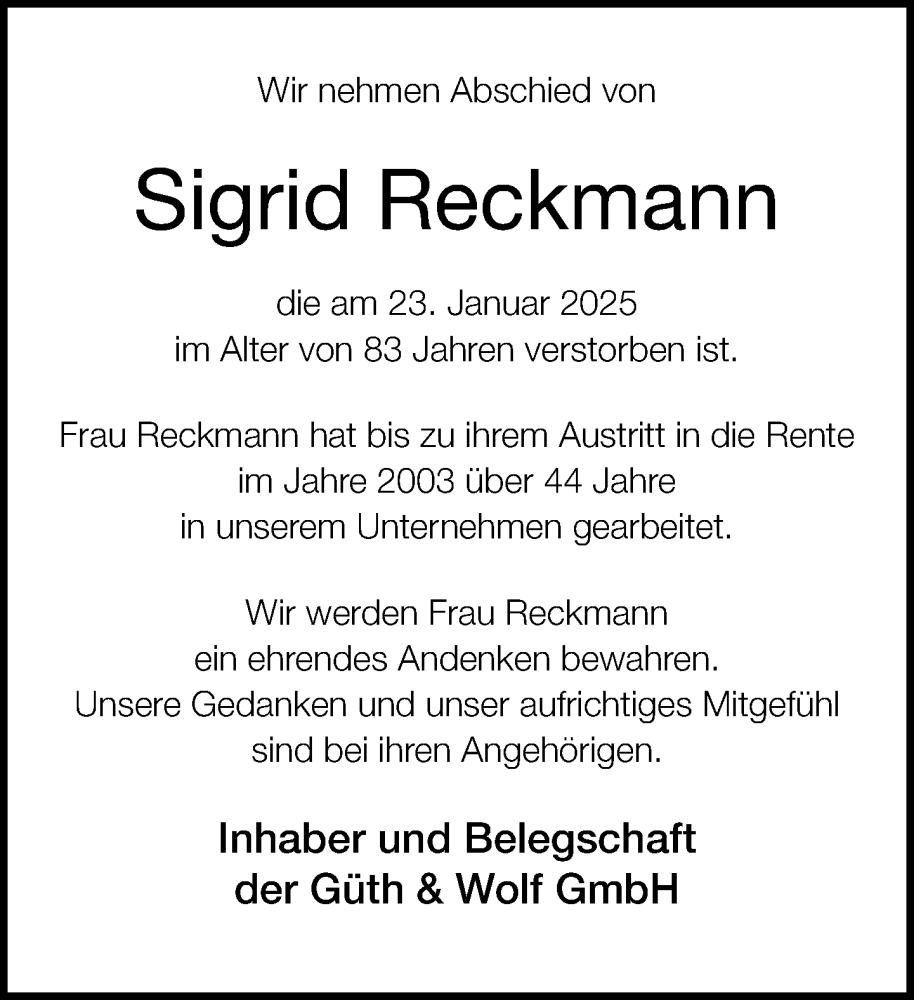 Wir nehmen Abschied von

Sigrid Reckmann

die am 23. Januar 2025
im Alter von 83 Jahren verstorben ist.

Frau Reckmann hat bis zu ihrem Austritt in die Rente
im Jahre 2003 über 44 Jahre
in unserem Unternehmen gearbeitet.

Wir werden Frau Reckmann
ein ehrendes Andenken bewahren.
Unsere Gedanken und unser aufrichtiges Mitgefühl
sind bei ihren Angehörigen.

Inhaber und Belegschaft
der Güth & Wolf GmbH